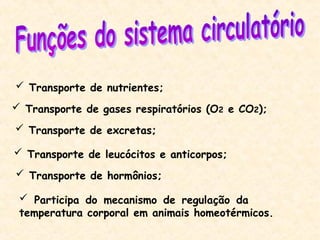 Funções do sistema circulatório

✓ Transporte de nutrientes;

✓ Transporte de gases respiratórios ($O_2$ e $CO_2$);

✓ Transporte de excretas;

✓ Transporte de leucócitos e anticorpos;

✓ Transporte de hormônios;

✓ Participa do mecanismo de regulação da temperatura corporal em animais homeotérmicos.